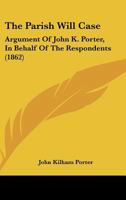 The Parish Will Case

Argument Of John K. Porter, In Behalf Of The Respondents (1862)

John Kilham Porter